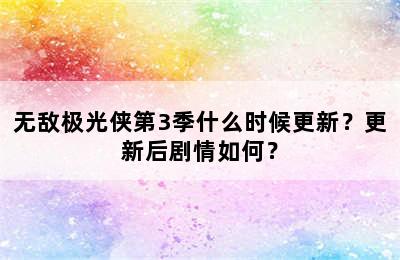 无敌极光侠第3季什么时候更新？更新后剧情如何？